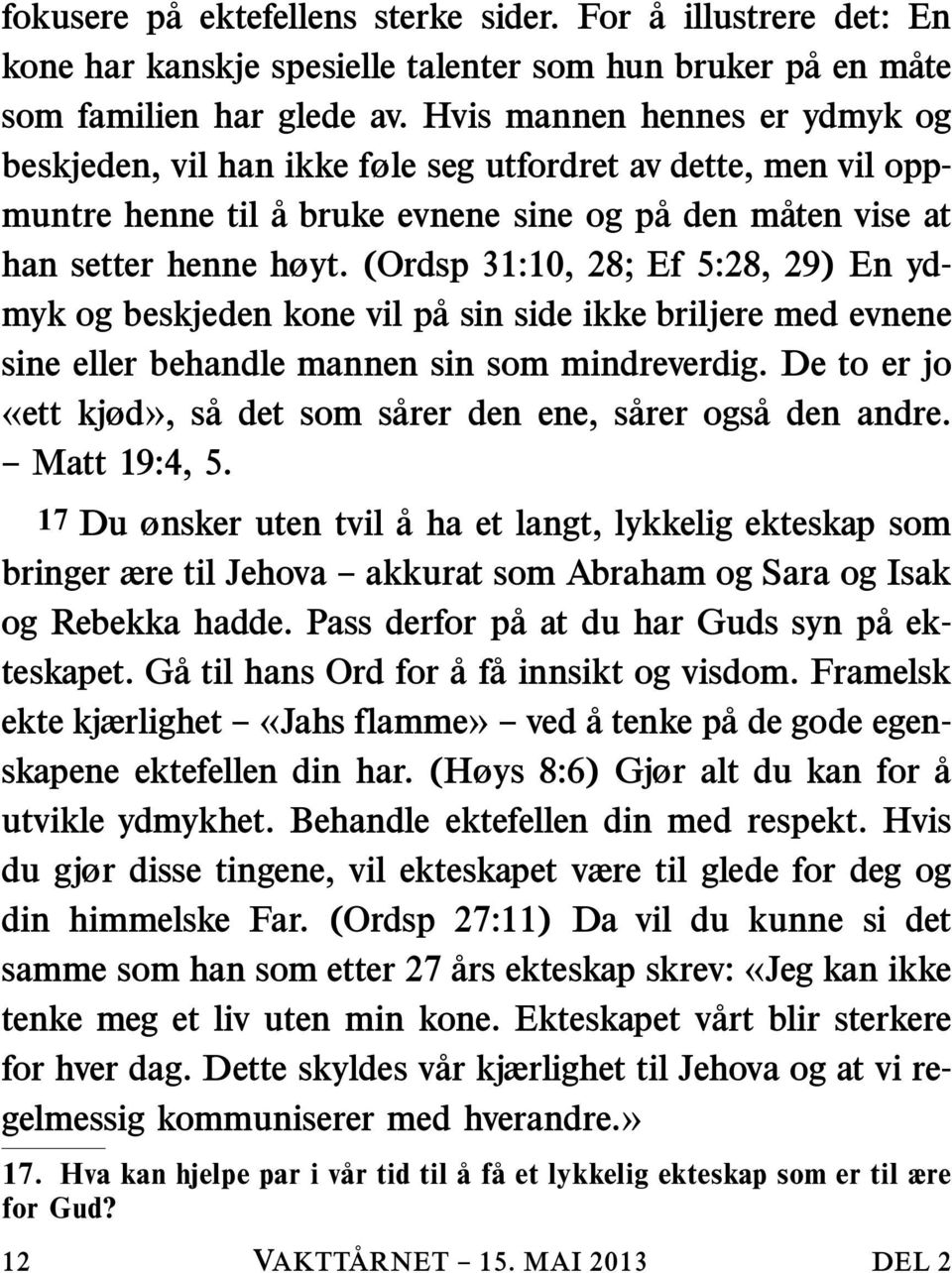 fokusere på ektefellens sterke sider. For å illustrere det: En kone har kanskje spesielle talenter som hun bruker på en måte som familien har glede av. Hvis mannen hennes er ydmyk og beskjeden, vil han ikke føle seg utfordret av dette, men vil oppmuntre henne til å bruke evnene sine og på den måten vise at han setter henne høyt. (Ordsp 31:10, 28; Ef 5:28, 29) En ydmyk og beskjeden kone vil på sin side ikke briljere med evnene sine eller behandle mannen sin som mindreverdig. De to er jo «ett kjød», så det som sårer den ene, sårer også den andre. – Matt 19:4, 5.

17 Du ønsker uten tvil å ha et langt, lykkelig ekteskap som bringer ære til Jehova – akkurat som Abraham og Sara og Isak og Rebekka hadde. Pass derfor på at du har Guds syn på ekteskapet. Gå til hans Ord for å få innsikt og visdom. Framelsk ekte kjærlighet – «Jahs flamme» – ved å tenke på de gode egenskapene ektefellen din har. (Høys 8:6) Gjør alt du kan for å utvikle ydmykhet. Behandle ektefellen din med respekt. Hvis du gjør disse tingene, vil ekteskapet være til glede for deg og din himmelske Far. (Ordsp 27:11) Da vil du kunne si det samme som han som etter 27 års ekteskap skrev: «Jeg kan ikke tenke meg et liv uten min kone. Ekteskapet vårt blir sterkere for hver dag. Dette skyldes vår kjærlighet til Jehova og at vi regelmessig kommuniserer med hverandre.»

17. Hva kan hjelpe par i vår tid til å få et lykkelig ekteskap som er til ære for Gud?

12 VAKTTÅRNET – 15. MAI 2013 DEL 2